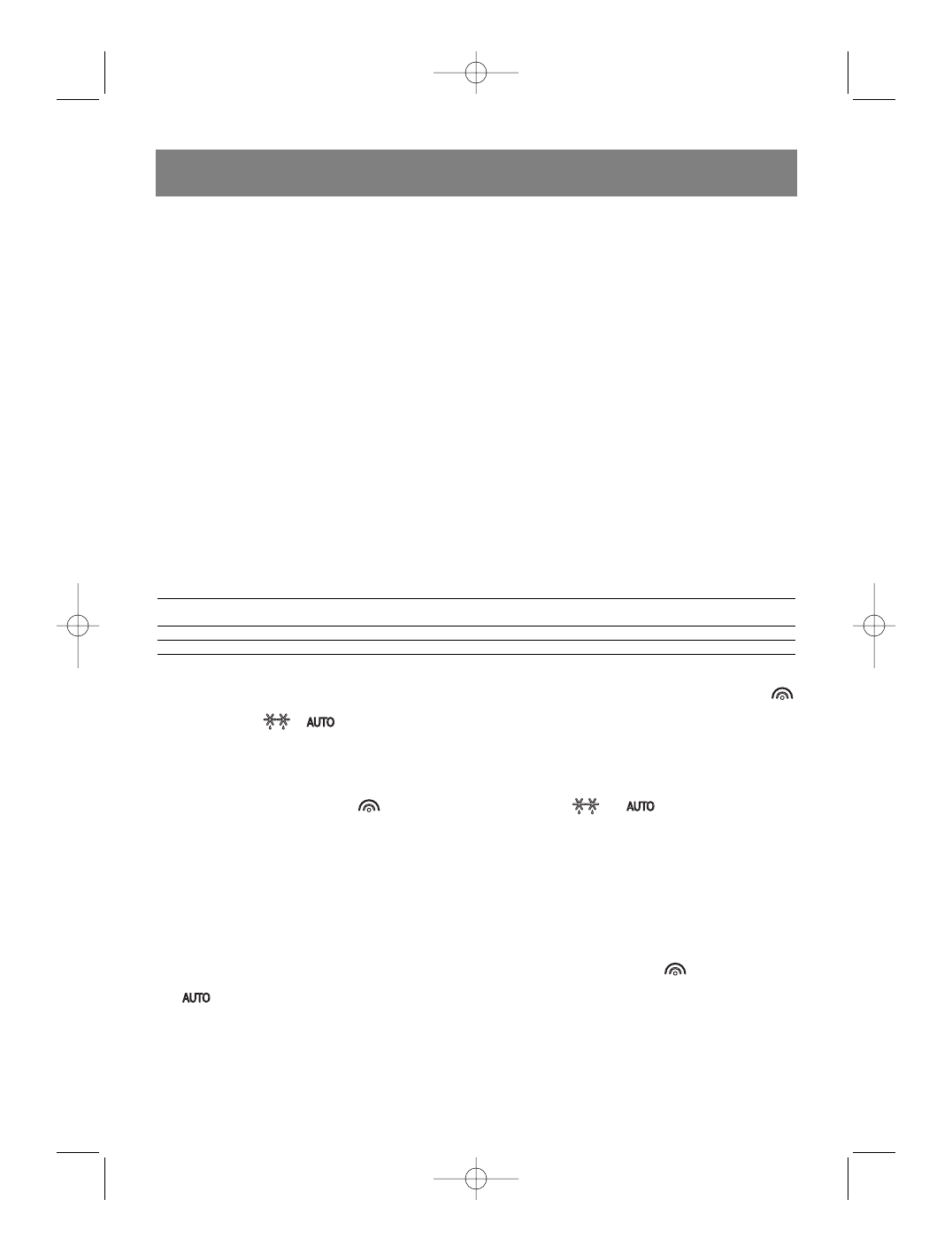 AUTO

AUTO

AUTO